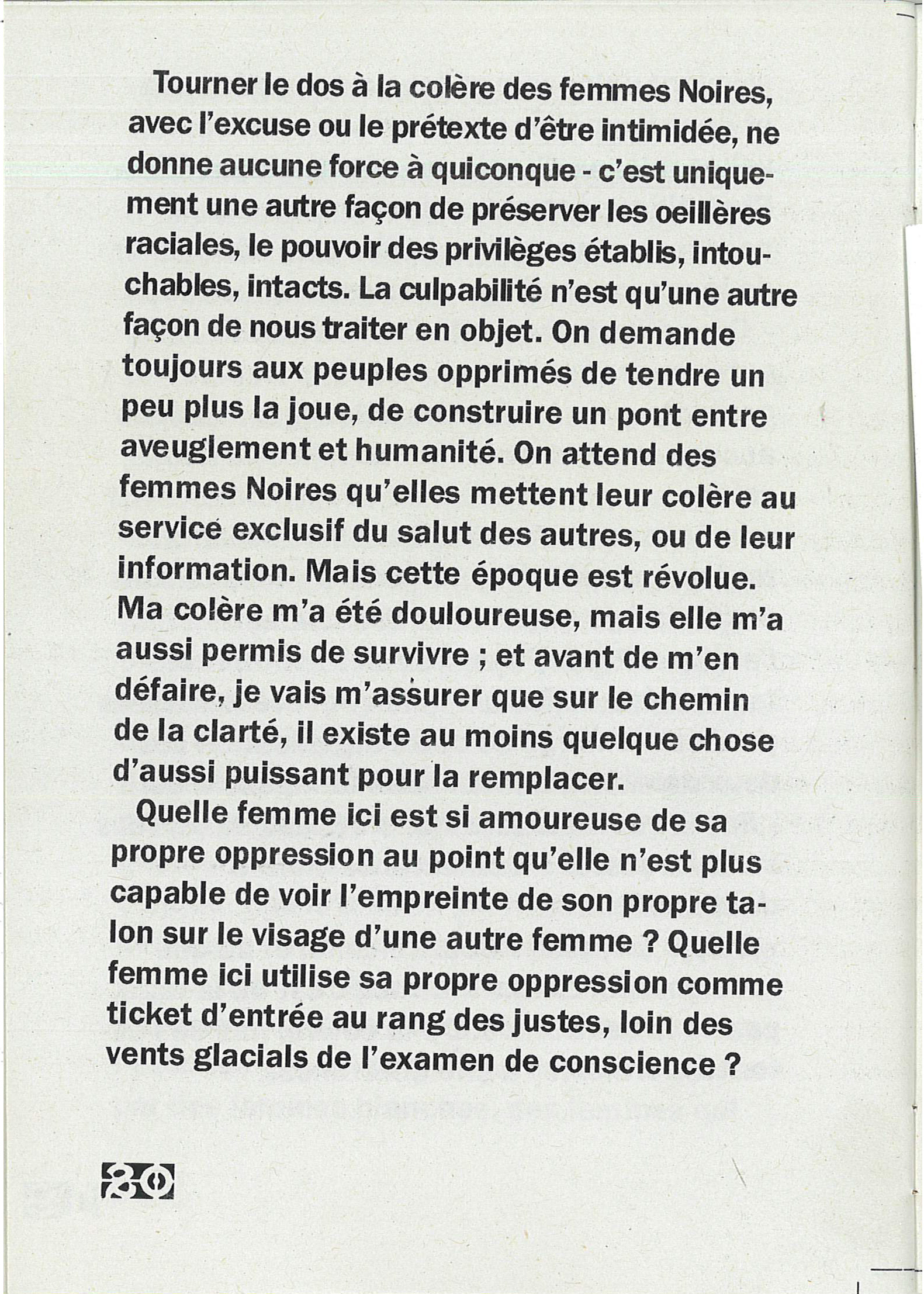 Tourner le dos à la colère des femmes Noires, avec l'excuse ou le prétexte d'être intimidée, ne donne aucune force à quiconque - c'est uniquement une autre façon de préserver les oeillères raciales, le pouvoir des privilèges établis, intouchables, intacts. La culpabilité n'est qu'une autre façon de nous traiter en objet. On demande toujours aux peuples opprimés de tendre un peu plus la joue, de construire un pont entre aveuglement et humanité. On attend des femmes Noires qu'elles mettent leur colère au service exclusif du salut des autres, ou de leur information. Mais cette époque est révolue. Ma colère m'a été douloureuse, mais elle m'a aussi permis de survivre ; et avant de m'en défaire, je vais m'assurer que sur le chemin de la clarté, il existe au moins quelque chose d'aussi puissant pour la remplacer.

Quelle femme ici est si amoureuse de sa propre oppression au point qu'elle n'est plus capable de voir l'empreinte de son propre talon sur le visage d'une autre femme ? Quelle femme ici utilise sa propre oppression comme ticket d'entrée au rang des justes, loin des vents glacials de l'examen de conscience ?

80